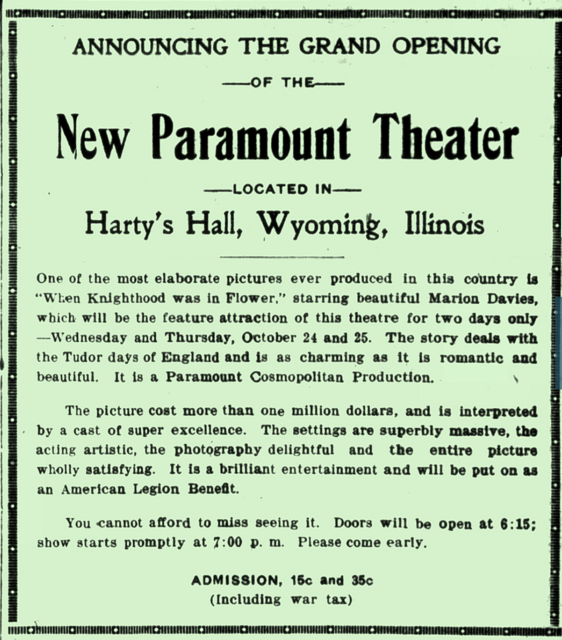 ANNOUNCING THE GRAND OPENING

——OF THE——

New Paramount Theater

——LOCATED IN——

Harty's Hall, Wyoming, Illinois

One of the most elaborate pictures ever produced in this country is "When Knighthood was in Flower," starring beautiful Marion Davies, which will be the feature attraction of this theatre for two days only —Wednesday and Thursday, October 24 and 25. The story deals with the Tudor days of England and is as charming as it is romantic and beautiful. It is a Paramount Cosmopolitan Production.

The picture cost more than one million dollars, and is interpreted by a cast of super excellence. The settings are superbly massive, the acting artistic, the photography delightful and the entire picture wholly satisfying. It is a brilliant entertainment and will be put on as an American Legion Benefit.

You cannot afford to miss seeing it. Doors will be open at 6:15; show starts promptly at 7:00 p. m. Please come early.

ADMISSION, 15c and 35c
(Including war tax)